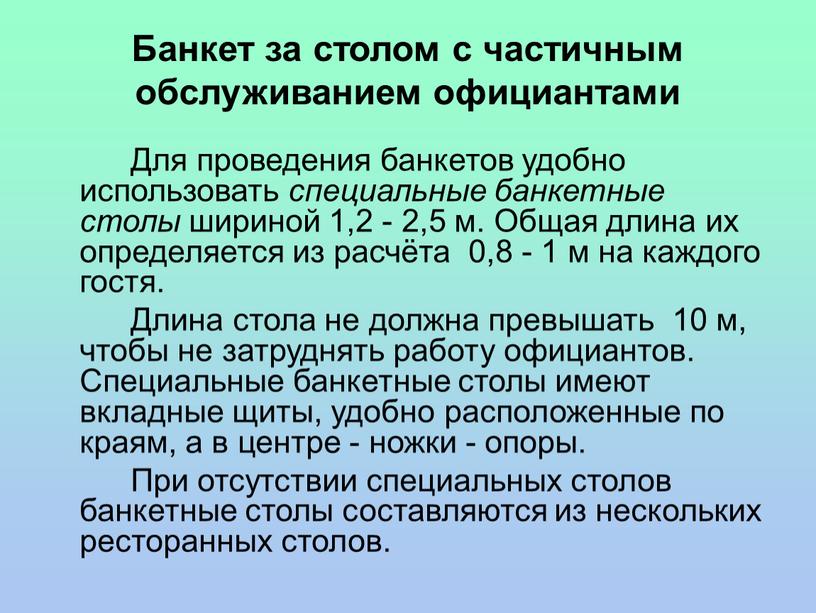 Банкет за столом с частичным обслуживанием официантами

Для проведения банкетов удобно использовать специальные банкетные столы шириной 1,2 - 2,5 м. Общая длина их определяется из расчёта 0,8 - 1 м на каждого гостя.

Длина стола не должна превышать 10 м, чтобы не затруднять работу официантов. Специальные банкетные столы имеют вкладные щиты, удобно расположенные по краям, а в центре - ножки - опоры.

При отсутствии специальных столов банкетные столы составляются из нескольких ресторанных столов.